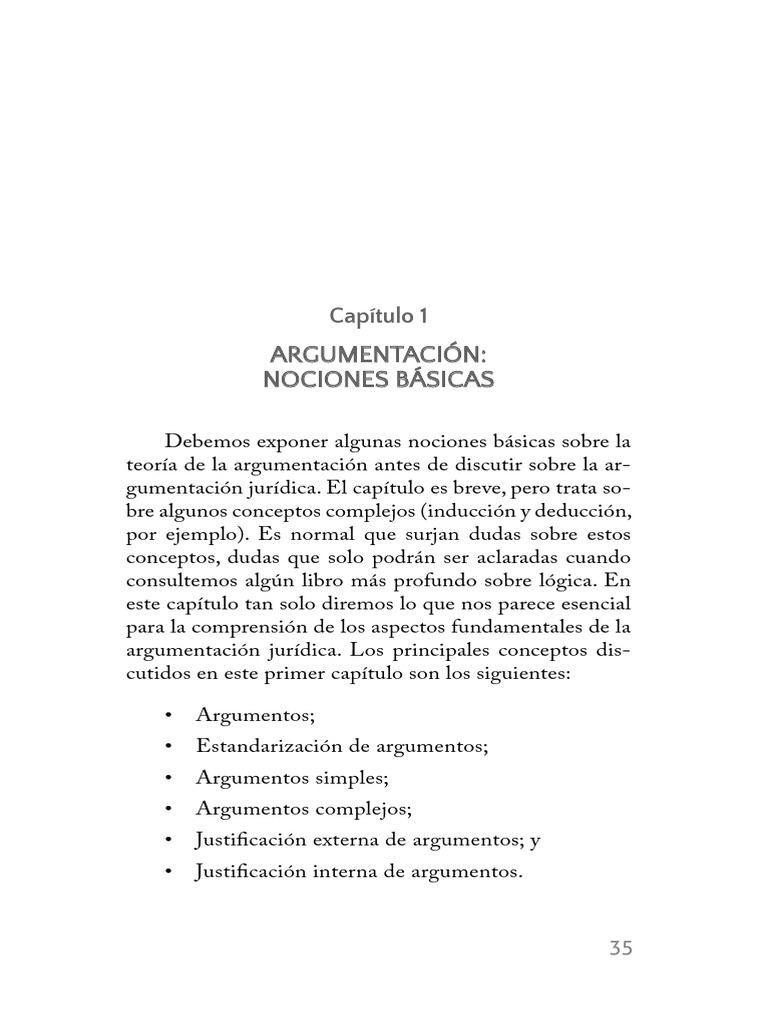 Capítulo 1

ARGUMENTACIÓN:
NOCIONES BÁSICAS

Debemos exponer algunas nociones básicas sobre la teoría de la argumentación antes de discutir sobre la argumentación jurídica. El capítulo es breve, pero trata sobre algunos conceptos complejos (inducción y deducción, por ejemplo). Es normal que surjan dudas sobre estos conceptos, dudas que solo podrán ser aclaradas cuando consultemos algún libro más profundo sobre lógica. En este capítulo tan solo diremos lo que nos parece esencial para la comprensión de los aspectos fundamentales de la argumentación jurídica. Los principales conceptos discutidos en este primer capítulo son los siguientes:

• Argumentos;
• Estandarización de argumentos;
• Argumentos simples;
• Argumentos complejos;
• Justificación externa de argumentos; y
• Justificación interna de argumentos.

35